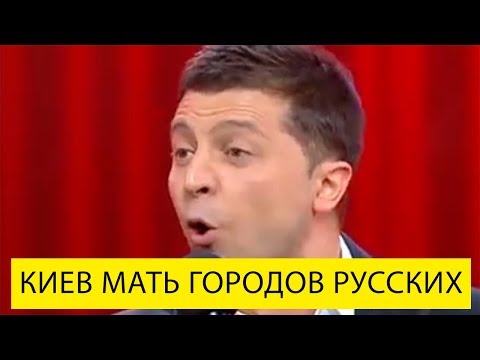 КИЕВ МАТЬ ГОРОДОВ РУССКИХ